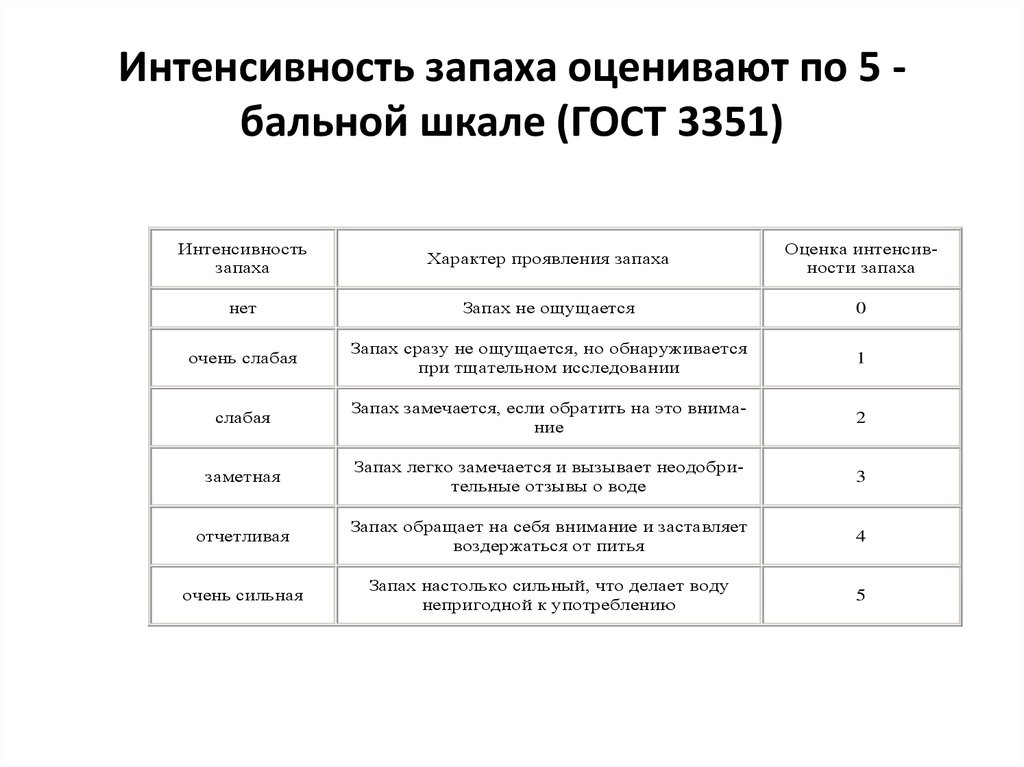 Интенсивность запаха оценивают по 5 - бальной шкале (ГОСТ 3351)

| Интенсивность запаха | Характер проявления запаха | Оценка интенсивности запаха |
|---|---|---|
| нет | Запах не ощущается | 0 |
| очень слабая | Запах сразу не ощущается, но обнаруживается при тщательном исследовании | 1 |
| слабая | Запах замечается, если обратить на это внимание | 2 |
| заметная | Запах легко замечается и вызывает неодобрительные отзывы о воде | 3 |
| отчетливая | Запах обращает на себя внимание и заставляет воздержаться от питья | 4 |
| очень сильная | Запах настолько сильный, что делает воду непригодной к употреблению | 5 |